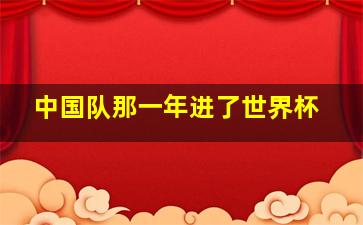 中国队那一年进了世界杯